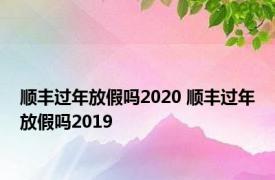 顺丰过年放假吗2020 顺丰过年放假吗2019